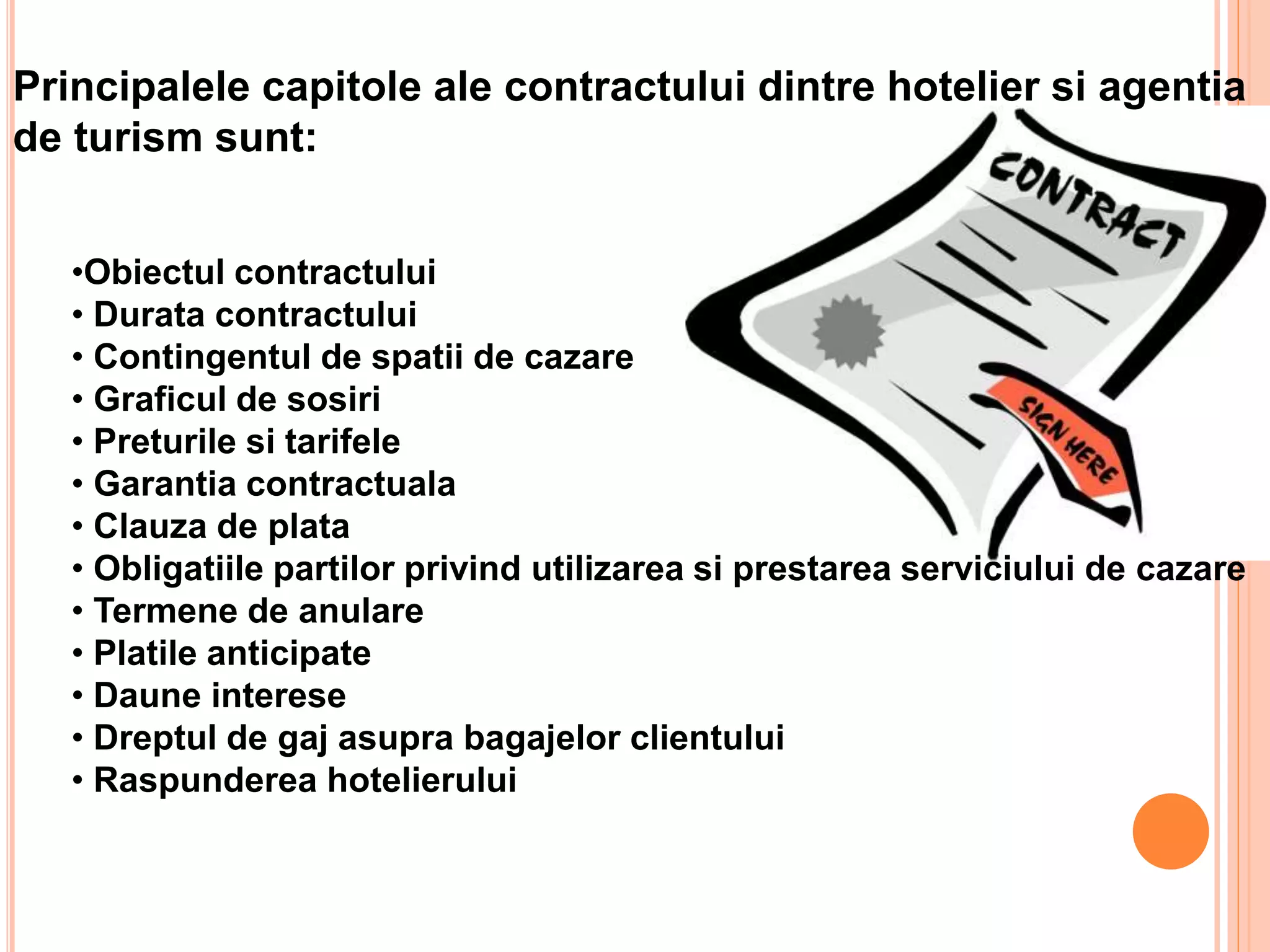 Principalele capitole ale contractului dintre hotelier si agentia de turism sunt:

CONTRACT

SIGN HERE

•Obiectul contractului
• Durata contractului
• Contingentul de spatii de cazare
• Graficul de sosiri
• Preturile si tarifele
• Garantia contractuala
• Clauza de plata
• Obligatiile partilor privind utilizarea si prestarea serviciului de cazare
• Termene de anulare
• Platile anticipate
• Daune interese
• Dreptul de gaj asupra bagajelor clientului
• Raspunderea hotelierului